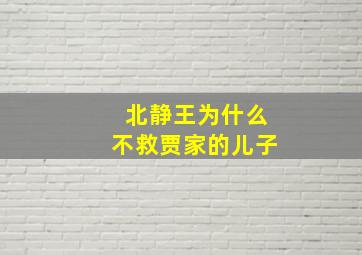 北静王为什么
不救贾家的儿子